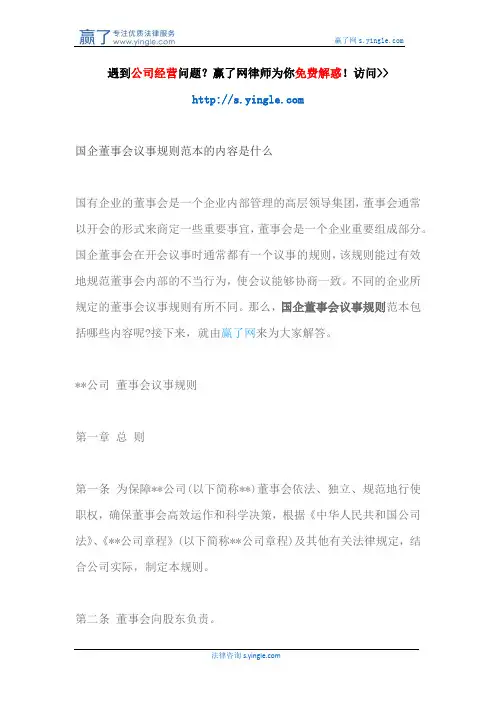 赢了 专注优质法律服务 www.yingle.com

赢了网 s.yingle.com

遇到公司经营问题？赢了网律师为你免费解惑！访问>>

http://s.yingle.com

国企董事会议事规则范本的内容是什么

国有企业的董事会是一个企业内部管理的高层领导集团，董事会通常以开会的形式来商定一些重要事宜，董事会是一个企业重要组成部分。国企董事会在开会议事时通常都有一个议事的规则，该规则能过有效地规范董事会内部的不当行为，使会议能够协商一致。不同的企业所规定的董事会议事规则有所不同。那么，国企董事会议事规则范本包括哪些内容呢?接下来，就由赢了网来为大家解答。

**公司 董事会议事规则

第一章 总 则

第一条 为保障**公司(以下简称**)董事会依法、独立、规范地行使职权，确保董事会高效运作和科学决策，根据《中华人民共和国公司法》、《**公司章程》(以下简称**公司章程)及其他有关法律规定，结合公司实际，制定本规则。

第二条 董事会向股东负责。

法律咨询 s.yingle.com